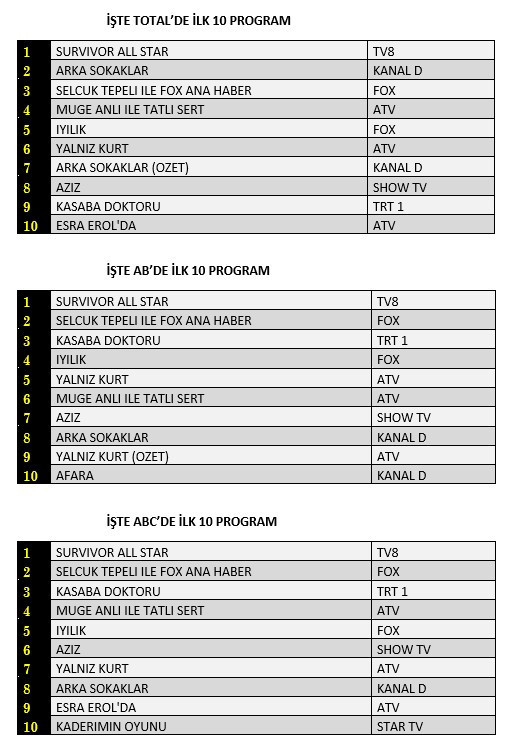 İŞTE TOTAL'DE İLK 10 PROGRAM

| 1 | SURVIVOR ALL STAR | TV8 |
|---|---|---|
| 2 | ARKA SOKAKLAR | KANAL D |
| 3 | SELCUK TEPELI ILE FOX ANA HABER | FOX |
| 4 | MUGE ANLI ILE TATLI SERT | ATV |
| 5 | IYILIK | FOX |
| 6 | YALNIZ KURT | ATV |
| 7 | ARKA SOKAKLAR (OZET) | KANAL D |
| 8 | AZIZ | SHOW TV |
| 9 | KASABA DOKTORU | TRT 1 |
| 10 | ESRA EROL'DA | ATV |

İŞTE AB'DE İLK 10 PROGRAM

| 1 | SURVIVOR ALL STAR | TV8 |
|---|---|---|
| 2 | SELCUK TEPELI ILE FOX ANA HABER | FOX |
| 3 | KASABA DOKTORU | TRT 1 |
| 4 | IYILIK | FOX |
| 5 | YALNIZ KURT | ATV |
| 6 | MUGE ANLI ILE TATLI SERT | ATV |
| 7 | AZIZ | SHOW TV |
| 8 | ARKA SOKAKLAR | KANAL D |
| 9 | YALNIZ KURT (OZET) | ATV |
| 10 | AFARA | KANAL D |

İŞTE ABC'DE İLK 10 PROGRAM

| 1 | SURVIVOR ALL STAR | TV8 |
|---|---|---|
| 2 | SELCUK TEPELI ILE FOX ANA HABER | FOX |
| 3 | KASABA DOKTORU | TRT 1 |
| 4 | MUGE ANLI ILE TATLI SERT | ATV |
| 5 | IYILIK | FOX |
| 6 | AZIZ | SHOW TV |
| 7 | YALNIZ KURT | ATV |
| 8 | ARKA SOKAKLAR | KANAL D |
| 9 | ESRA EROL'DA | ATV |
| 10 | KADERIMIN OYUNU | STAR TV |